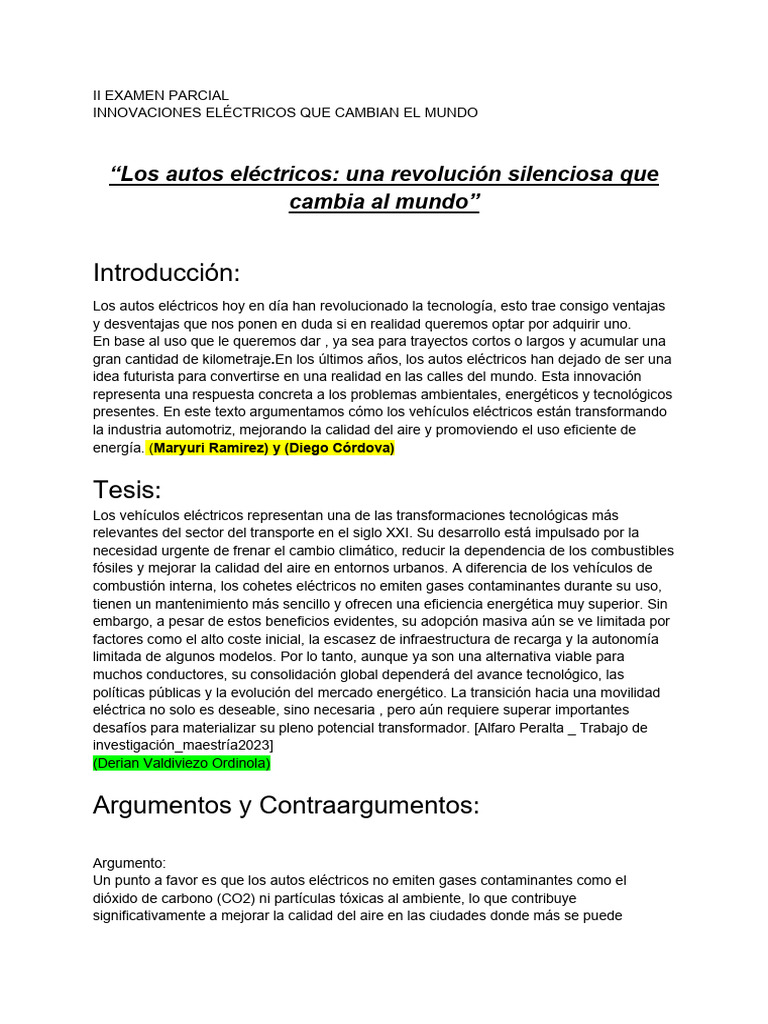 II EXAMEN PARCIAL
INNOVACIONES ELÉCTRICOS QUE CAMBIAN EL MUNDO

“Los autos eléctricos: una revolución silenciosa que cambia al mundo”

Introducción:

Los autos eléctricos hoy en día han revolucionado la tecnología, esto trae consigo ventajas y desventajas que nos ponen en duda si en realidad queremos optar por adquirir uno.
En base al uso que le queremos dar , ya sea para trayectos cortos o largos y acumular una gran cantidad de kilometraje.En los últimos años, los autos eléctricos han dejado de ser una idea futurista para convertirse en una realidad en las calles del mundo. Esta innovación representa una respuesta concreta a los problemas ambientales, energéticos y tecnológicos presentes. En este texto argumentamos cómo los vehículos eléctricos están transformando la industria automotriz, mejorando la calidad del aire y promoviendo el uso eficiente de energía. (Maryuri Ramirez) y (Diego Córdova)

Tesis:

Los vehículos eléctricos representan una de las transformaciones tecnológicas más relevantes del sector del transporte en el siglo XXI. Su desarrollo está impulsado por la necesidad urgente de frenar el cambio climático, reducir la dependencia de los combustibles fósiles y mejorar la calidad del aire en entornos urbanos. A diferencia de los vehículos de combustión interna, los cohetes eléctricos no emiten gases contaminantes durante su uso, tienen un mantenimiento más sencillo y ofrecen una eficiencia energética muy superior. Sin embargo, a pesar de estos beneficios evidentes, su adopción masiva aún se ve limitada por factores como el alto coste inicial, la escasez de infraestructura de recarga y la autonomía limitada de algunos modelos. Por lo tanto, aunque ya son una alternativa viable para muchos conductores, su consolidación global dependerá del avance tecnológico, las políticas públicas y la evolución del mercado energético. La transición hacia una movilidad eléctrica no solo es deseable, sino necesaria , pero aún requiere superar importantes desafíos para materializar su pleno potencial transformador. [Alfaro Peralta _ Trabajo de investigación_maestría2023]
(Derian Valdiviezo Ordinola)

Argumentos y Contraargumentos:

Argumento:
Un punto a favor es que los autos eléctricos no emiten gases contaminantes como el dióxido de carbono (CO2) ni partículas tóxicas al ambiente, lo que contribuye significativamente a mejorar la calidad del aire en las ciudades donde más se puede